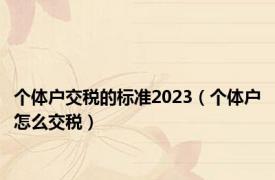 个体户交税的标准2023（个体户怎么交税）